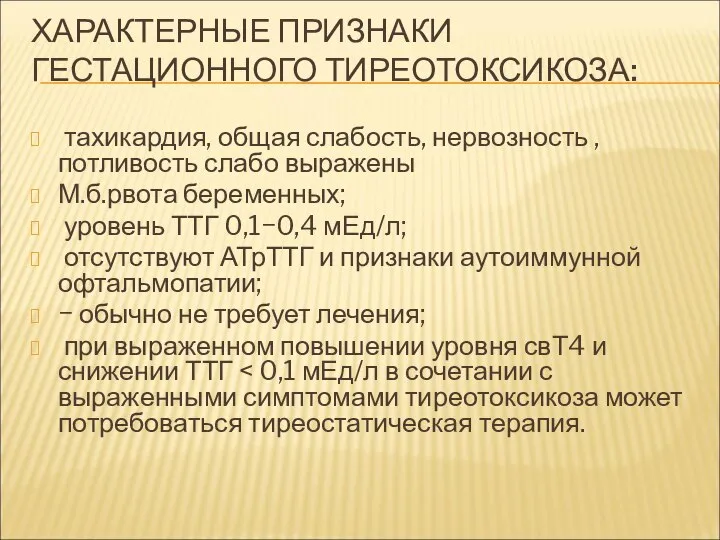 ХАРАКТЕРНЫЕ ПРИЗНАКИ ГЕСТАЦИОННОГО ТИРЕОТОКСИКОЗА:

тахикардия, общая слабость, нервозность , потливость слабо выражены

М.б.рвота беременных;

уровень ТТГ 0,1–0,4 мЕд/л;

отсутствуют АТрТТГ и признаки аутоиммунной офтальмопатии;

– обычно не требует лечения;

при выраженном повышении уровня свТ4 и снижении ТТГ < 0,1 мЕд/л в сочетании с выраженными симптомами тиреотоксикоза может потребоваться тиреостатическая терапия.